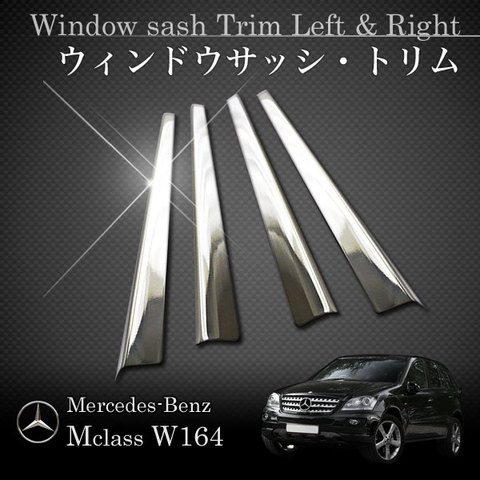 Window sash Trim Left & Right
ウィンドウサッシ・トリム

Mercedes-Benz
Mclass W164